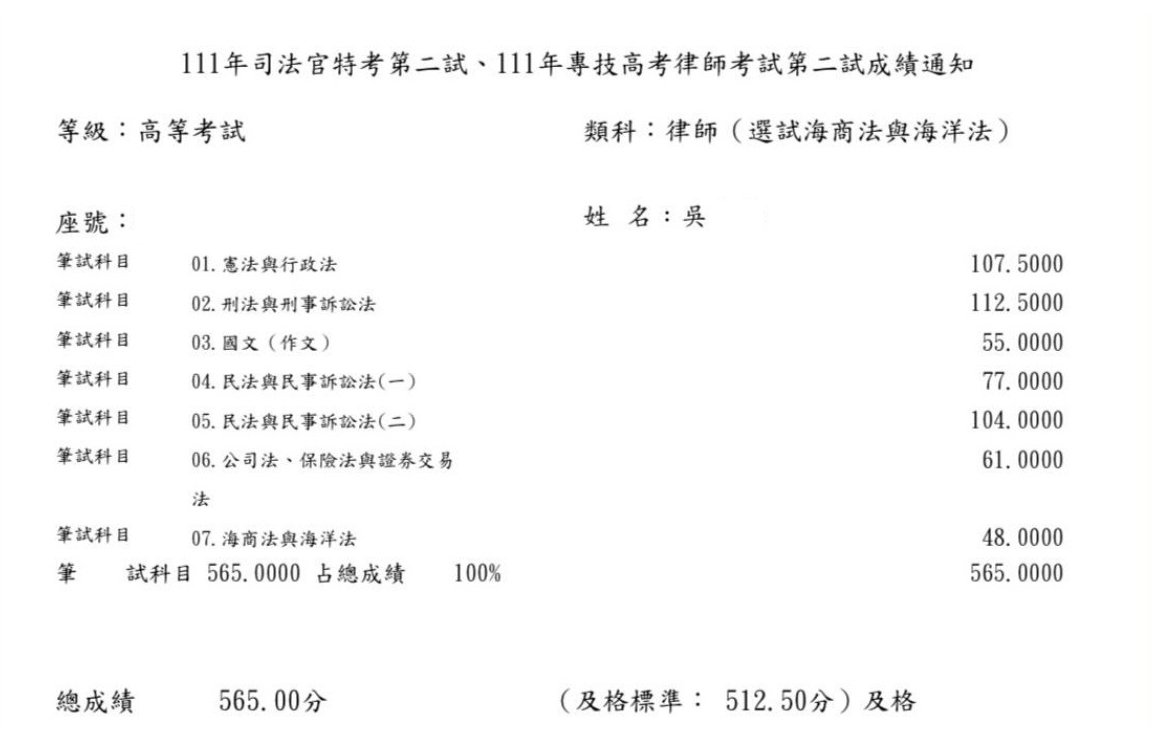 111年司法官特考第二試、111年專技高考律師考試第二試成績通知

等級：高等考試　　類科：律師（選試海商法與海洋法）

座號：　　姓 名：吳

| | | |
|---|---|---|
| 筆試科目 | 01. 憲法與行政法 | 107.5000 |
| 筆試科目 | 02. 刑法與刑事訴訟法 | 112.5000 |
| 筆試科目 | 03. 國文（作文） | 55.0000 |
| 筆試科目 | 04. 民法與民事訴訟法(一) | 77.0000 |
| 筆試科目 | 05. 民法與民事訴訟法(二) | 104.0000 |
| 筆試科目 | 06. 公司法、保險法與證券交易法 | 61.0000 |
| 筆試科目 | 07. 海商法與海洋法 | 48.0000 |

筆　試科目 565.0000 占總成績　100%　　565.0000

總成績　565.00分　　（及格標準： 512.50分）及格